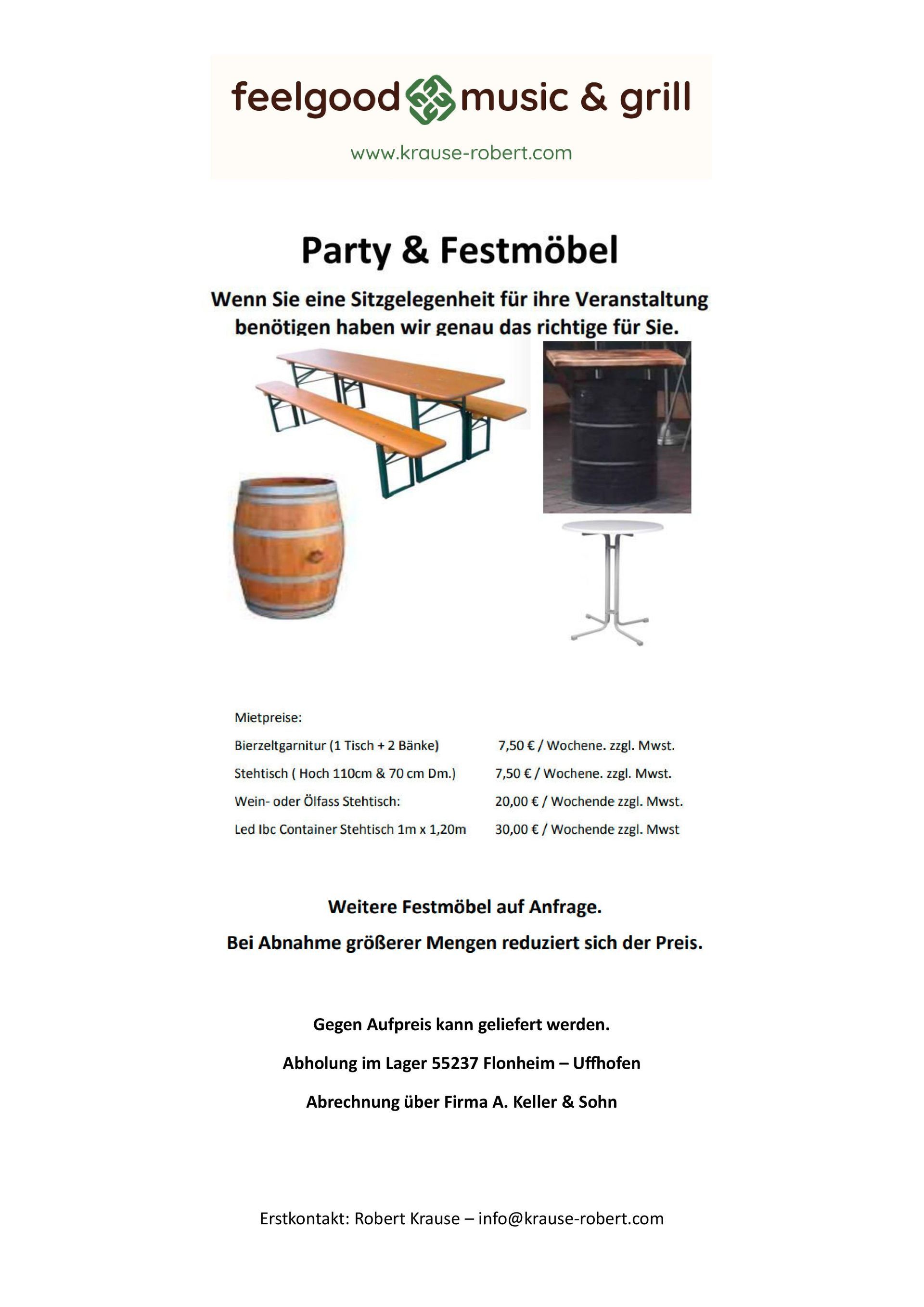 feelgood music & grill

www.krause-robert.com

Party & Festmöbel

Wenn Sie eine Sitzgelegenheit für ihre Veranstaltung benötigen haben wir genau das richtige für Sie.

Mietpreise:

| | |
|---|---|
| Bierzeltgarnitur (1 Tisch + 2 Bänke) | 7,50 € / Wochene. zzgl. Mwst. |
| Stehtisch ( Hoch 110cm & 70 cm Dm.) | 7,50 € / Wochene. zzgl. Mwst. |
| Wein- oder Ölfass Stehtisch: | 20,00 € / Wochende zzgl. Mwst. |
| Led Ibc Container Stehtisch 1m x 1,20m | 30,00 € / Wochende zzgl. Mwst |

Weitere Festmöbel auf Anfrage.

Bei Abnahme größerer Mengen reduziert sich der Preis.

Gegen Aufpreis kann geliefert werden.

Abholung im Lager 55237 Flonheim – Uffhofen

Abrechnung über Firma A. Keller & Sohn

Erstkontakt: Robert Krause – info@krause-robert.com